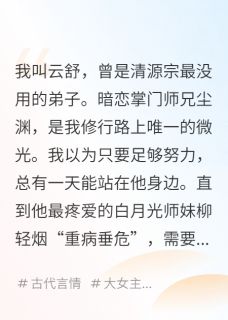 我叫云舒，曾是清源宗最没用的弟子。暗恋掌门师兄尘渊，是我修行路上唯一的微光。我以为只要足够努力，总有一天能站在他身边。直到他最疼爱的白月光师妹柳轻烟“重病垂危”，需要...

# 古代言情 # 大女主...